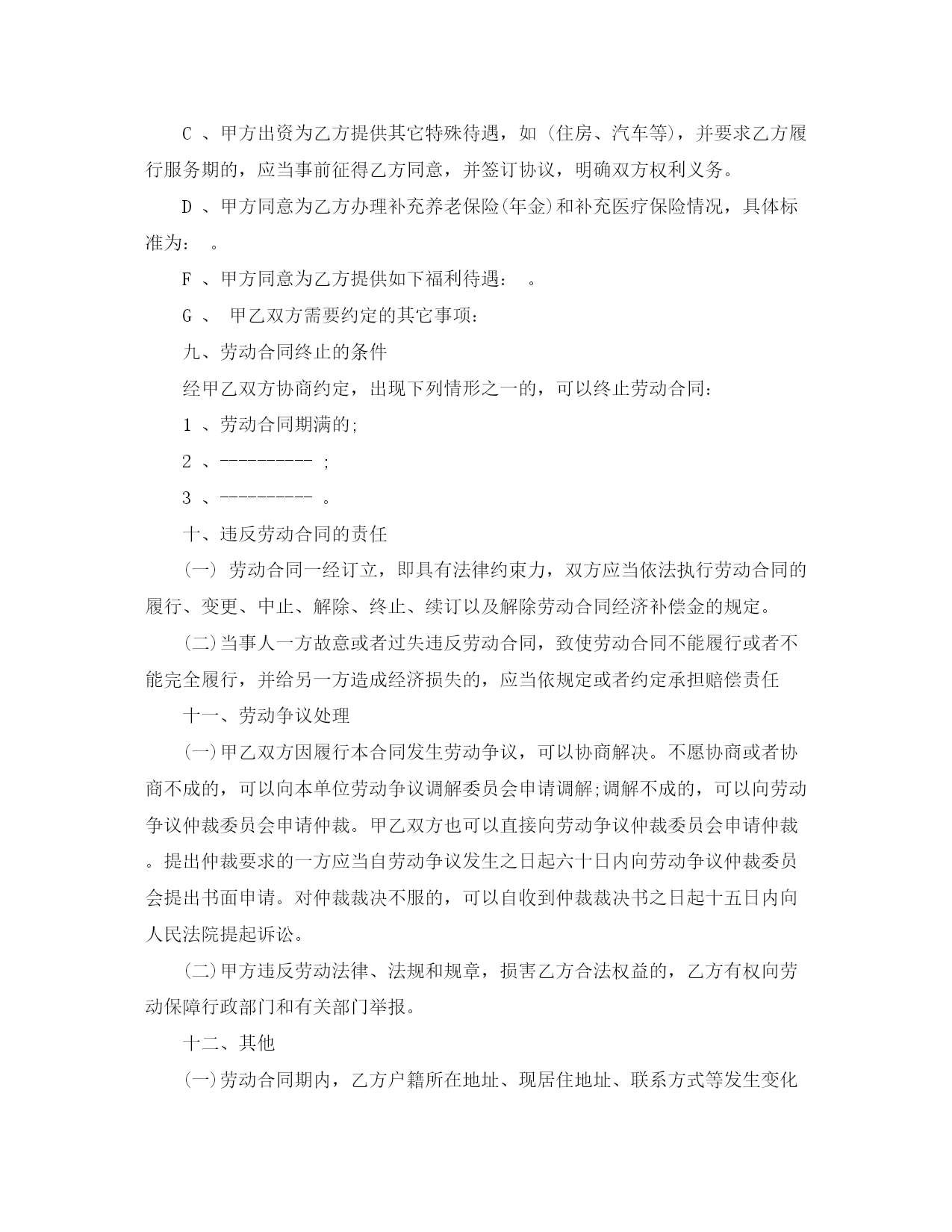 C 、甲方出资为乙方提供其它特殊待遇，如 (住房、汽车等)，并要求乙方履行服务期的，应当事前征得乙方同意，并签订协议，明确双方权利义务。

D 、甲方同意为乙方办理补充养老保险(年金)和补充医疗保险情况，具体标准为：　。

F 、甲方同意为乙方提供如下福利待遇：　。

G 、　甲乙双方需要约定的其它事项：

九、劳动合同终止的条件

经甲乙双方协商约定，出现下列情形之一的，可以终止劳动合同：

1 、劳动合同期满的;

2 、---------- ;

3 、---------- 。

十、违反劳动合同的责任

(一) 劳动合同一经订立，即具有法律约束力，双方应当依法执行劳动合同的履行、变更、中止、解除、终止、续订以及解除劳动合同经济补偿金的规定。

(二)当事人一方故意或者过失违反劳动合同，致使劳动合同不能履行或者不能完全履行，并给另一方造成经济损失的，应当依规定或者约定承担赔偿责任

十一、劳动争议处理

(一)甲乙双方因履行本合同发生劳动争议，可以协商解决。不愿协商或者协商不成的，可以向本单位劳动争议调解委员会申请调解;调解不成的，可以向劳动争议仲裁委员会申请仲裁。甲乙双方也可以直接向劳动争议仲裁委员会申请仲裁。提出仲裁要求的一方应当自劳动争议发生之日起六十日内向劳动争议仲裁委员会提出书面申请。对仲裁裁决不服的，可以自收到仲裁裁决书之日起十五日内向人民法院提起诉讼。

(二)甲方违反劳动法律、法规和规章，损害乙方合法权益的，乙方有权向劳动保障行政部门和有关部门举报。

十二、其他

(一)劳动合同期内，乙方户籍所在地址、现居住地址、联系方式等发生变化